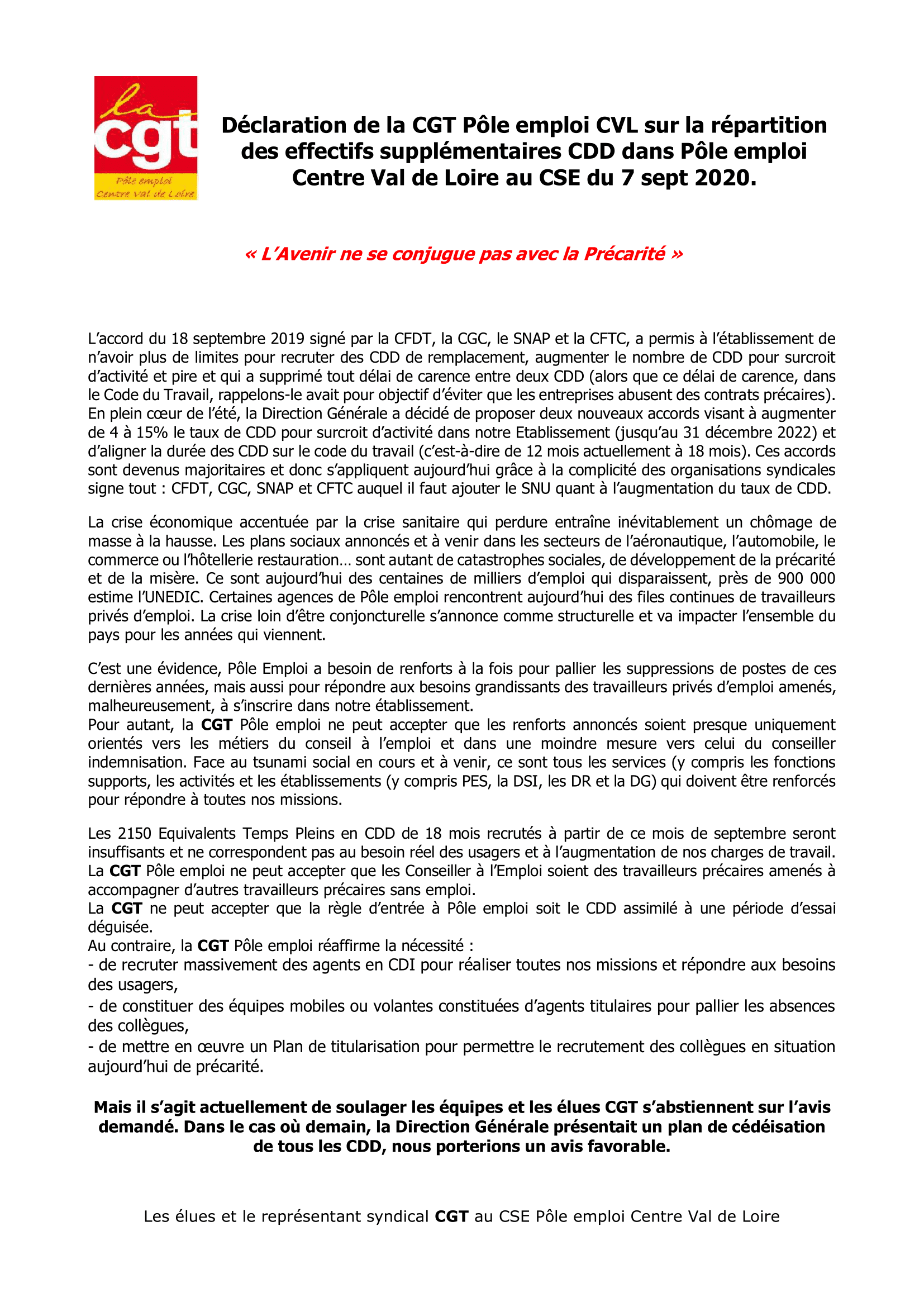 la
cgt
Pôle emploi
Centre Val de Loire

Déclaration de la CGT Pôle emploi CVL sur la répartition des effectifs supplémentaires CDD dans Pôle emploi Centre Val de Loire au CSE du 7 sept 2020.

« L'Avenir ne se conjugue pas avec la Précarité »

L'accord du 18 septembre 2019 signé par la CFDT, la CGC, le SNAP et la CFTC, a permis à l'établissement de n'avoir plus de limites pour recruter des CDD de remplacement, augmenter le nombre de CDD pour surcroit d'activité et pire et qui a supprimé tout délai de carence entre deux CDD (alors que ce délai de carence, dans le Code du Travail, rappelons-le avait pour objectif d'éviter que les entreprises abusent des contrats précaires). En plein cœur de l'été, la Direction Générale a décidé de proposer deux nouveaux accords visant à augmenter de 4 à 15% le taux de CDD pour surcroit d'activité dans notre Etablissement (jusqu'au 31 décembre 2022) et d'aligner la durée des CDD sur le code du travail (c'est-à-dire de 12 mois actuellement à 18 mois). Ces accords sont devenus majoritaires et donc s'appliquent aujourd'hui grâce à la complicité des organisations syndicales signe tout : CFDT, CGC, SNAP et CFTC auquel il faut ajouter le SNU quant à l'augmentation du taux de CDD.

La crise économique accentuée par la crise sanitaire qui perdure entraîne inévitablement un chômage de masse à la hausse. Les plans sociaux annoncés et à venir dans les secteurs de l'aéronautique, l'automobile, le commerce ou l'hôtellerie restauration… sont autant de catastrophes sociales, de développement de la précarité et de la misère. Ce sont aujourd'hui des centaines de milliers d'emploi qui disparaissent, près de 900 000 estime l'UNEDIC. Certaines agences de Pôle emploi rencontrent aujourd'hui des files continues de travailleurs privés d'emploi. La crise loin d'être conjoncturelle s'annonce comme structurelle et va impacter l'ensemble du pays pour les années qui viennent.

C'est une évidence, Pôle Emploi a besoin de renforts à la fois pour pallier les suppressions de postes de ces dernières années, mais aussi pour répondre aux besoins grandissants des travailleurs privés d'emploi amenés, malheureusement, à s'inscrire dans notre établissement.
Pour autant, la CGT Pôle emploi ne peut accepter que les renforts annoncés soient presque uniquement orientés vers les métiers du conseil à l'emploi et dans une moindre mesure vers celui du conseiller indemnisation. Face au tsunami social en cours et à venir, ce sont tous les services (y compris les fonctions supports, les activités et les établissements (y compris PES, la DSI, les DR et la DG) qui doivent être renforcés pour répondre à toutes nos missions.

Les 2150 Equivalents Temps Pleins en CDD de 18 mois recrutés à partir de ce mois de septembre seront insuffisants et ne correspondent pas au besoin réel des usagers et à l'augmentation de nos charges de travail.
La CGT Pôle emploi ne peut accepter que les Conseiller à l'Emploi soient des travailleurs précaires amenés à accompagner d'autres travailleurs précaires sans emploi.
La CGT ne peut accepter que la règle d'entrée à Pôle emploi soit le CDD assimilé à une période d'essai déguisée.
Au contraire, la CGT Pôle emploi réaffirme la nécessité :
- de recruter massivement des agents en CDI pour réaliser toutes nos missions et répondre aux besoins des usagers,
- de constituer des équipes mobiles ou volantes constituées d'agents titulaires pour pallier les absences des collègues,
- de mettre en œuvre un Plan de titularisation pour permettre le recrutement des collègues en situation aujourd'hui de précarité.

Mais il s'agit actuellement de soulager les équipes et les élues CGT s'abstiennent sur l'avis demandé. Dans le cas où demain, la Direction Générale présentait un plan de cédéisation de tous les CDD, nous porterions un avis favorable.

Les élues et le représentant syndical CGT au CSE Pôle emploi Centre Val de Loire